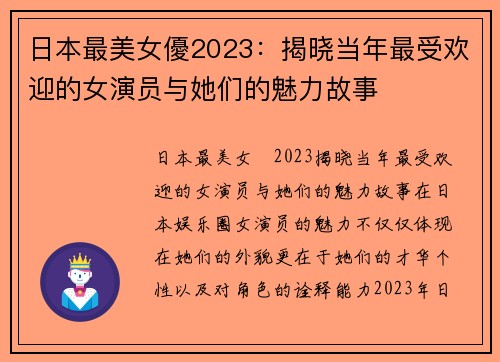 日本最美女優2023：揭晓当年最受欢迎的女演员与她们的魅力故事

日本最美女 2023揭晓当年最受欢迎的女演员与她们的魅力故事在日本娱乐圈女演员的魅力不仅仅体现在她们的外貌更在于她们的才华个性以及对角色的诠释能力2023年日